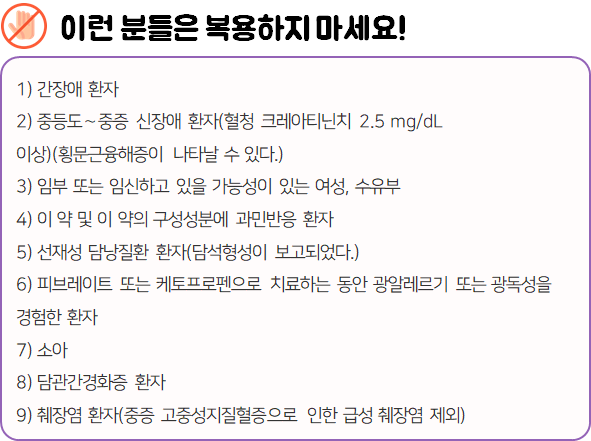 이런 분들은 복용하지 마세요!

1) 간장애 환자

2) 중등도~중증 신장애 환자(혈청 크레아티닌치 2.5 mg/dL 이상)(횡문근융해증이 나타날 수 있다.)

3) 임부 또는 임신하고 있을 가능성이 있는 여성, 수유부

4) 이 약 및 이 약의 구성성분에 과민반응 환자

5) 선재성 담낭질환 환자(담석형성이 보고되었다.)

6) 피브레이트 또는 케토프로펜으로 치료하는 동안 광알레르기 또는 광독성을 경험한 환자

7) 소아

8) 담관간경화증 환자

9) 췌장염 환자(중증 고중성지질혈증으로 인한 급성 췌장염 제외)